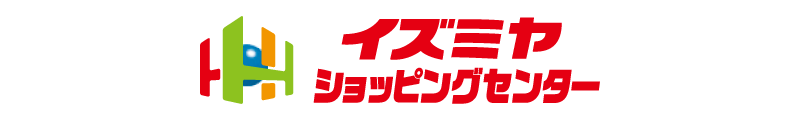 イズミヤ
ショッピングセンター